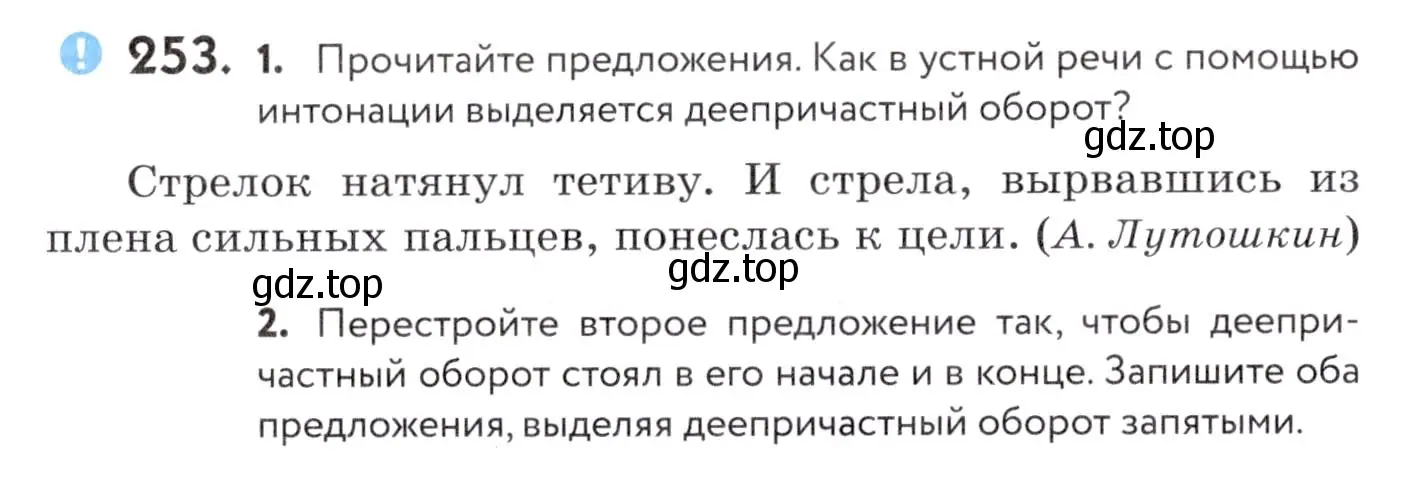 ! 253. 1. Прочитайте предложения. Как в устной речи с помощью интонации выделяется деепричастный оборот?

gdz.top

Стрелок натянул тетиву. И стрела, вырвавшись из плена сильных пальцев, понеслась к цели. (А. Лутошкин)

gdz.top

gdz.top

2. Перестройте второе предложение так, чтобы деепричастный оборот стоял в его начале и в конце. Запишите оба предложения, выделяя деепричастный оборот запятыми.